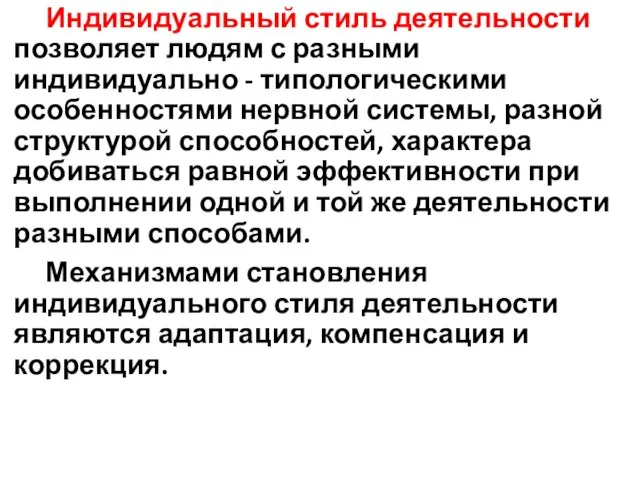 Индивидуальный стиль деятельности позволяет людям с разными индивидуально - типологическими особенностями нервной системы, разной структурой способностей, характера добиваться равной эффективности при выполнении одной и той же деятельности разными способами.

Механизмами становления индивидуального стиля деятельности являются адаптация, компенсация и коррекция.